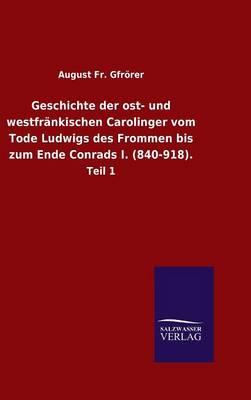 August Fr. Gfrörer

Geschichte der ost- und westfränkischen Carolinger vom Tode Ludwigs des Frommen bis zum Ende Conrads I. (840-918).

Teil 1

SALZWASSER
VERLAG